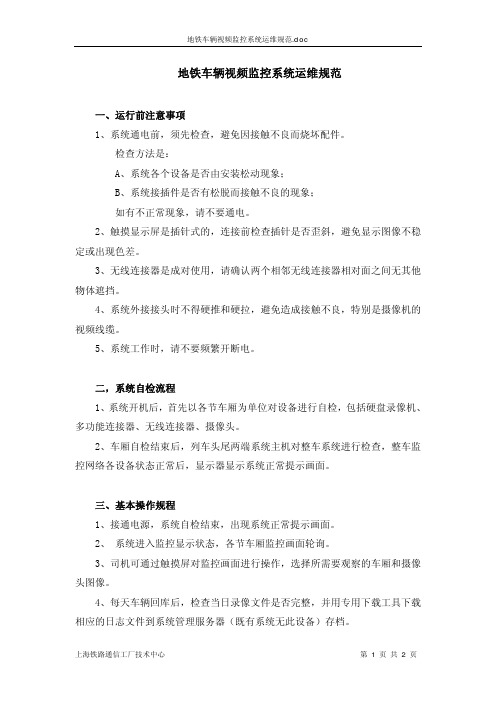 地铁车辆视频监控系统运维规范.doc

地铁车辆视频监控系统运维规范

一、运行前注意事项

1、系统通电前，须先检查，避免因接触不良而烧坏配件。

检查方法是：

A、系统各个设备是否由安装松动现象；

B、系统接插件是否有松脱而接触不良的现象；

如有不正常现象，请不要通电。

2、触摸显示屏是插针式的，连接前检查插针是否歪斜，避免显示图像不稳定或出现色差。

3、无线连接器是成对使用，请确认两个相邻无线连接器相对面之间无其他物体遮挡。

4、系统外接接头时不得硬推和硬拉，避免造成接触不良，特别是摄像机的视频线缆。

5、系统工作时，请不要频繁开断电。

二，系统自检流程

1、系统开机后，首先以各节车厢为单位对设备进行自检，包括硬盘录像机、多功能连接器、无线连接器、摄像头。

2、车厢自检结束后，列车头尾两端系统主机对整车系统进行检查，整车监控网络各设备状态正常后，显示器显示系统正常提示画面。

三、基本操作规程

1、接通电源，系统自检结束，出现系统正常提示画面。

2、 系统进入监控显示状态，各节车厢监控画面轮询。

3、司机可通过触摸屏对监控画面进行操作，选择所需要观察的车厢和摄像头图像。

4、每天车辆回库后，检查当日录像文件是否完整，并用专用下载工具下载相应的日志文件到系统管理服务器（既有系统无此设备）存档。

上海铁路通信工厂技术中心

第 1 页 共 2 页